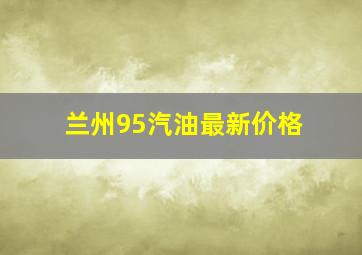 兰州95汽油最新价格